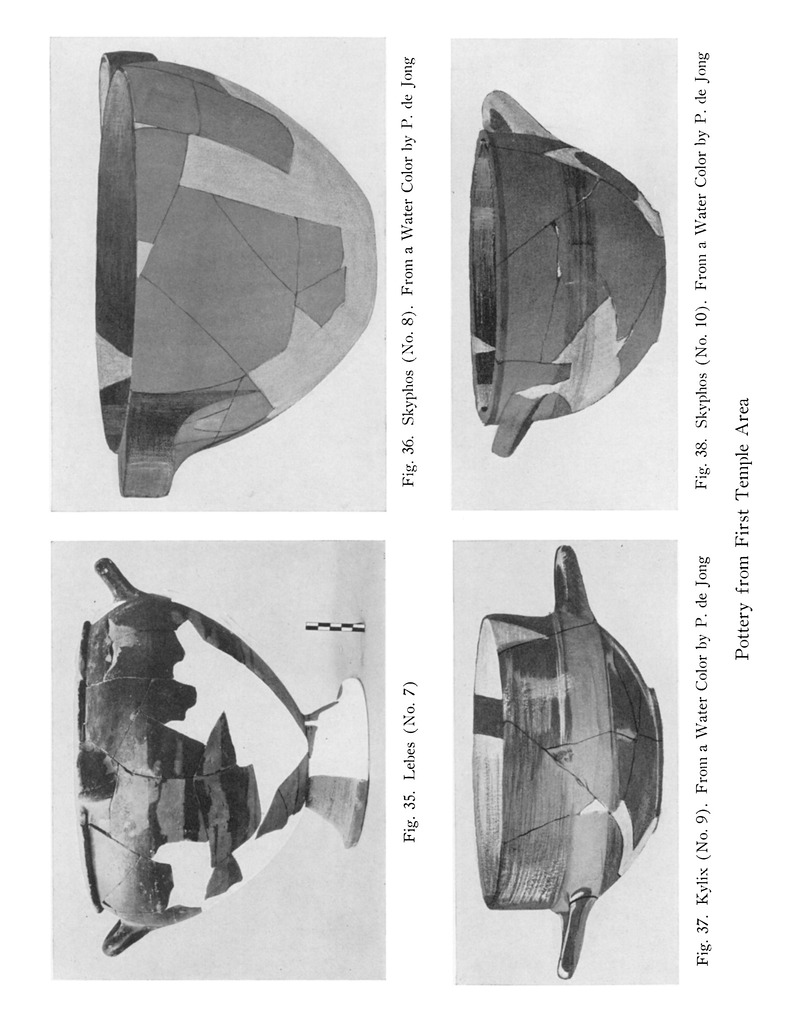 Fig. 35. Lebes (No. 7)

Fig. 36. Skyphos (No. 8). From a Water Color by P. de Jong

Fig. 37. Kylix (No. 9). From a Water Color by P. de Jong

Fig. 38. Skyphos (No. 10). From a Water Color by P. de Jong

Pottery from First Temple Area